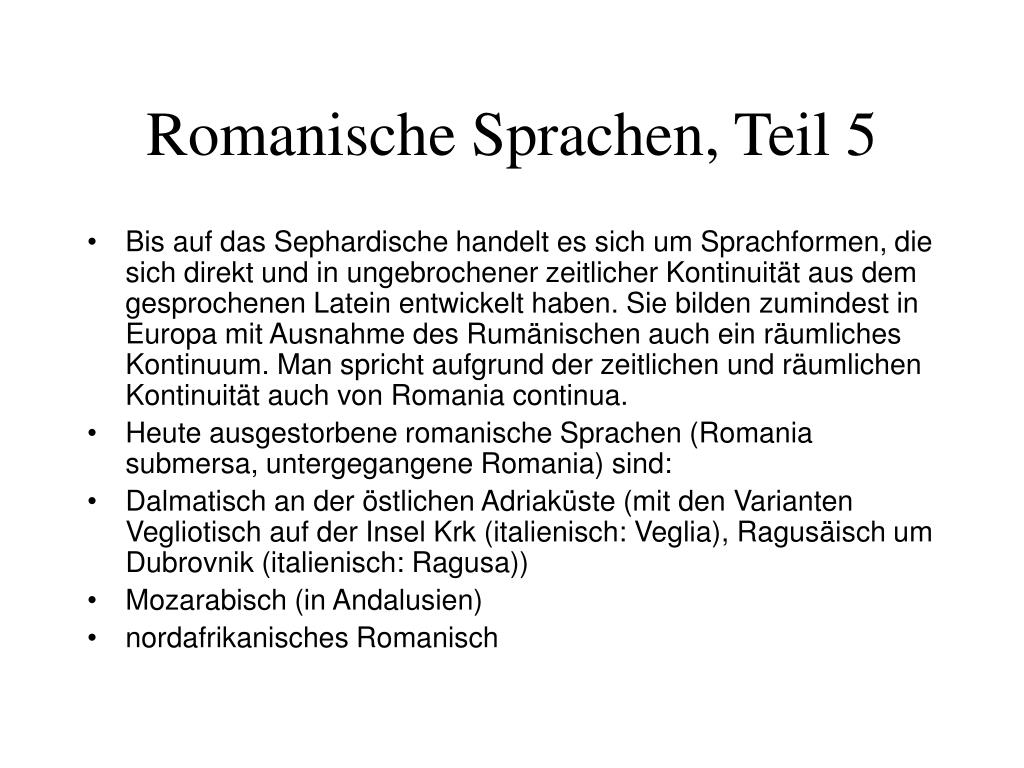 Romanische Sprachen, Teil 5

• Bis auf das Sephardische handelt es sich um Sprachformen, die sich direkt und in ungebrochener zeitlicher Kontinuität aus dem gesprochenen Latein entwickelt haben. Sie bilden zumindest in Europa mit Ausnahme des Rumänischen auch ein räumliches Kontinuum. Man spricht aufgrund der zeitlichen und räumlichen Kontinuität auch von Romania continua.
• Heute ausgestorbene romanische Sprachen (Romania submersa, untergegangene Romania) sind:
• Dalmatisch an der östlichen Adriaküste (mit den Varianten Vegliotisch auf der Insel Krk (italienisch: Veglia), Ragusäisch um Dubrovnik (italienisch: Ragusa))
• Mozarabisch (in Andalusien)
• nordafrikanisches Romanisch